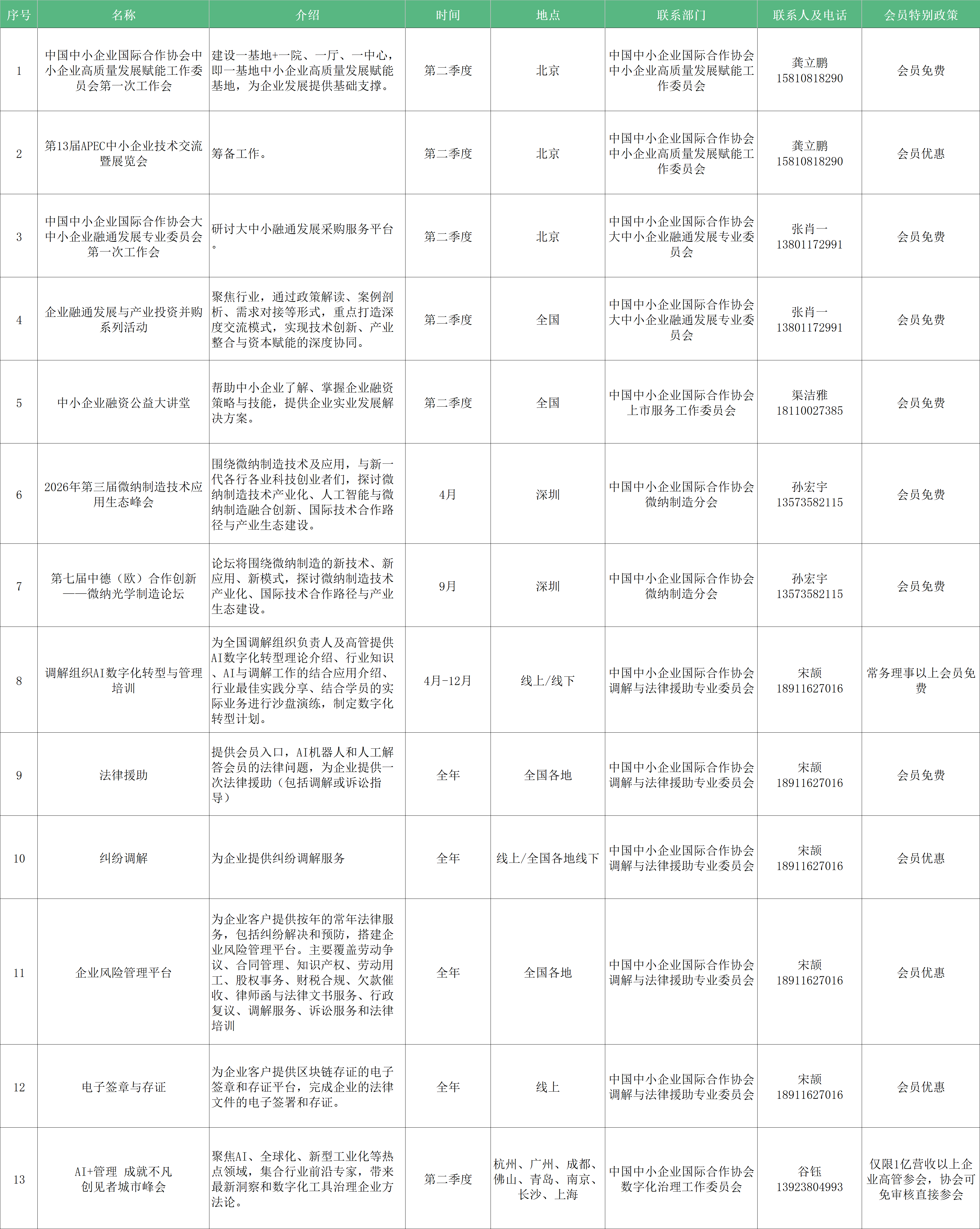 | 序号 | 名称 | 介绍 | 时间 | 地点 | 联系部门 | 联系人及电话 | 会员特别政策 |
|---|---|---|---|---|---|---|---|
| 1 | 中国中小企业国际合作协会中小企业高质量发展赋能工作委员会第一次工作会 | 建设一基地+一院、一厅、一中心，即一基地中小企业高质量发展赋能基地，为企业发展提供基础支撑。 | 第二季度 | 北京 | 中国中小企业国际合作协会中小企业高质量发展赋能工作委员会 | 龚立鹏 15810818290 | 会员免费 |
| 2 | 第13届APEC中小企业技术交流暨展览会 | 筹备工作。 | 第二季度 | 北京 | 中国中小企业国际合作协会中小企业高质量发展赋能工作委员会 | 龚立鹏 15810818290 | 会员优惠 |
| 3 | 中国中小企业国际合作协会大中小企业融通发展专业委员会第一次工作会 | 研讨大中小融通发展采购服务平台。 | 第二季度 | 北京 | 中国中小企业国际合作协会大中小企业融通发展专业委员会 | 张肖一 13801172991 | 会员免费 |
| 4 | 企业融通发展与产业投资并购系列活动 | 聚焦行业，通过政策解读、案例剖析、需求对接等形式，重点打造深度交流模式，实现技术创新、产业整合与资本赋能的深度协同。 | 第二季度 | 全国 | 中国中小企业国际合作协会大中小企业融通发展专业委员会 | 张肖一 13801172991 | 会员免费 |
| 5 | 中小企业融资公益大讲堂 | 帮助中小企业了解、掌握企业融资策略与技能，提供企业实业发展解决方案。 | 第二季度 | 全国 | 中国中小企业国际合作协会上市服务工作委员会 | 渠洁雅 18110027385 | 会员免费 |
| 6 | 2026年第三届微纳制造技术应用生态峰会 | 围绕微纳制造技术及应用，与新一代各行各业科技创业者们，探讨微纳制造技术产业化、人工智能与微纳制造融合创新、国际技术合作路径与产业生态建设。 | 4月 | 深圳 | 中国中小企业国际合作协会微纳制造分会 | 孙宏宇 13573582115 | 会员免费 |
| 7 | 第七届中德（欧）合作创新——微纳光学制造论坛 | 论坛将围绕微纳制造的新技术、新应用、新模式，探讨微纳制造技术产业化、国际技术合作路径与产业生态建设。 | 9月 | 深圳 | 中国中小企业国际合作协会微纳制造分会 | 孙宏宇 13573582115 | 会员免费 |
| 8 | 调解组织AI数字化转型与管理培训 | 为全国调解组织负责人及高管提供AI数字化转型理论介绍、行业知识、AI与调解工作的结合应用介绍、行业最佳实践分享、结合学员的实际业务进行沙盘演练，制定数字化转型计划。 | 4月-12月 | 线上/线下 | 中国中小企业国际合作协会调解与法律援助专业委员会 | 宋颉 18911627016 | 常务理事以上会员免费 |
| 9 | 法律援助 | 提供会员入口，AI机器人和人工解答会员的法律问题，为企业提供一次法律援助（包括调解或诉讼指导） | 全年 | 全国各地 | 中国中小企业国际合作协会调解与法律援助专业委员会 | 宋颉 18911627016 | 会员免费 |
| 10 | 纠纷调解 | 为企业提供纠纷调解服务 | 全年 | 线上/全国各地线下 | 中国中小企业国际合作协会调解与法律援助专业委员会 | 宋颉 18911627016 | 会员优惠 |
| 11 | 企业风险管理平台 | 为企业客户提供按年的常年法律服务，包括纠纷解决和预防，搭建企业风险管理平台。主要覆盖劳动争议、合同管理、知识产权、劳动用工、股权事务、财税合规、欠款催收、律师函与法律文书服务、行政复议、调解服务、诉讼服务和法律培训 | 全年 | 全国各地 | 中国中小企业国际合作协会调解与法律援助专业委员会 | 宋颉 18911627016 | 会员优惠 |
| 12 | 电子签章与存证 | 为企业客户提供区块链存证的电子签章和存证平台，完成企业的法律文件的电子签署和存证。 | 全年 | 线上 | 中国中小企业国际合作协会调解与法律援助专业委员会 | 宋颉 18911627016 | 会员优惠 |
| 13 | AI+管理 成就不凡 创见者城市峰会 | 聚焦AI、全球化、新型工业化等热点领域，集合行业前沿专家，带来最新洞察和数字化工具治理企业方法论。 | 第二季度 | 杭州、广州、成都、佛山、青岛、南京、长沙、上海 | 中国中小企业国际合作协会数字化治理工作委员会 | 谷钰 13923804993 | 仅限1亿营收以上企业高管参会，协会可免审核直接参会 |